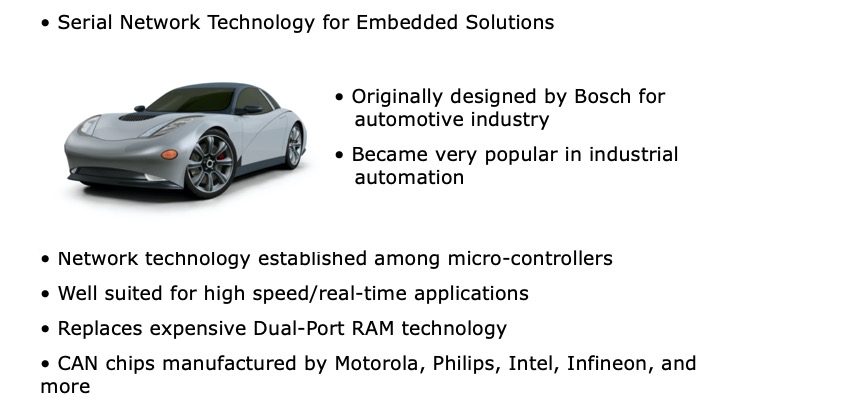 • Serial Network Technology for Embedded Solutions

• Originally designed by Bosch for automotive industry

• Became very popular in industrial automation

• Network technology established among micro-controllers

• Well suited for high speed/real-time applications

• Replaces expensive Dual-Port RAM technology

• CAN chips manufactured by Motorola, Philips, Intel, Infineon, and more